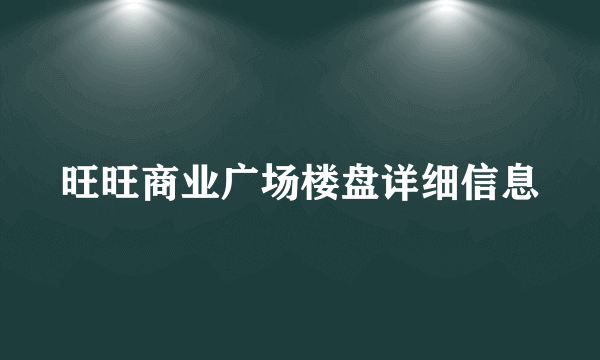 旺旺商业广场楼盘详细信息